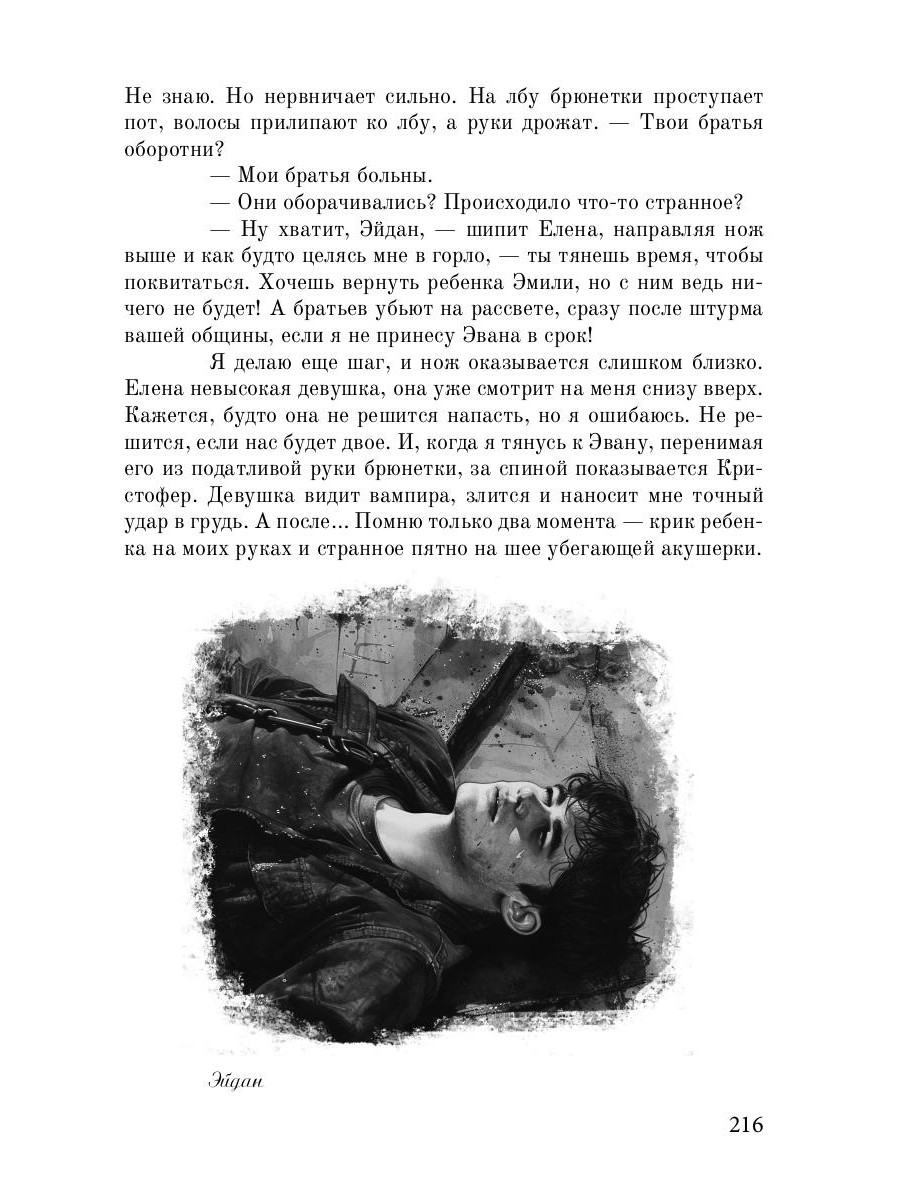 Не знаю. Но нервничает сильно. На лбу брюнетки проступает пот, волосы прилипают ко лбу, а руки дрожат. — Твои братья оборотни?

— Мои братья больны.

— Они оборачивались? Происходило что-то странное?

— Ну хватит, Эйдан, — шипит Елена, направляя нож выше и как будто целясь мне в горло, — ты тянешь время, чтобы поквитаться. Хочешь вернуть ребенка Эмили, но с ним ведь ничего не будет! А братьев убьют на рассвете, сразу после штурма вашей общины, если я не принесу Эвана в срок!

Я делаю еще шаг, и нож оказывается слишком близко. Елена невысокая девушка, она уже смотрит на меня снизу вверх. Кажется, будто она не решится напасть, но я ошибаюсь. Не решится, если нас будет двое. И, когда я тянусь к Эвану, перенимая его из податливой руки брюнетки, за спиной показывается Кристофер. Девушка видит вампира, злится и наносит мне точный удар в грудь. А после... Помню только два момента — крик ребенка на моих руках и странное пятно на шее убегающей акушерки.

Эйдан

216